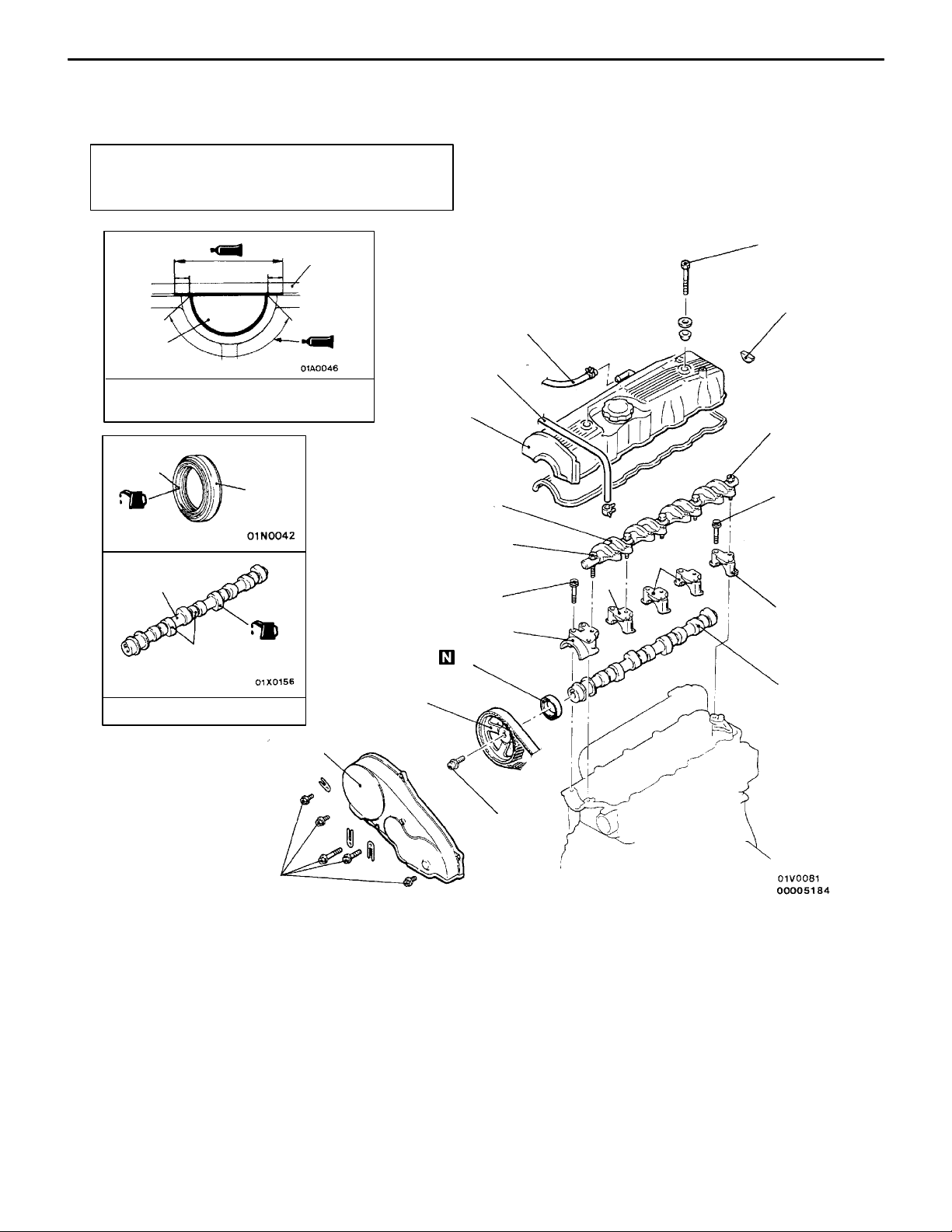 01A0046

01N0042

01X0156

N

01V0081
00005184